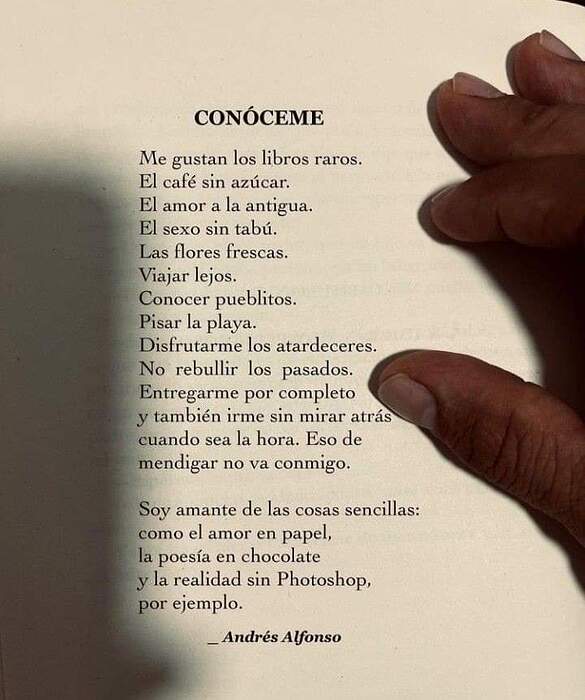 CONÓCEME

Me gustan los libros raros.
El café sin azúcar.
El amor a la antigua.
El sexo sin tabú.
Las flores frescas.
Viajar lejos.
Conocer pueblitos.
Pisar la playa.
Disfrutarme los atardeceres.
No rebullir los pasados.
Entregarme por completo
y también irme sin mirar atrás
cuando sea la hora. Eso de
mendigar no va conmigo.

Soy amante de las cosas sencillas:
como el amor en papel,
la poesía en chocolate
y la realidad sin Photoshop,
por ejemplo.

_ Andrés Alfonso